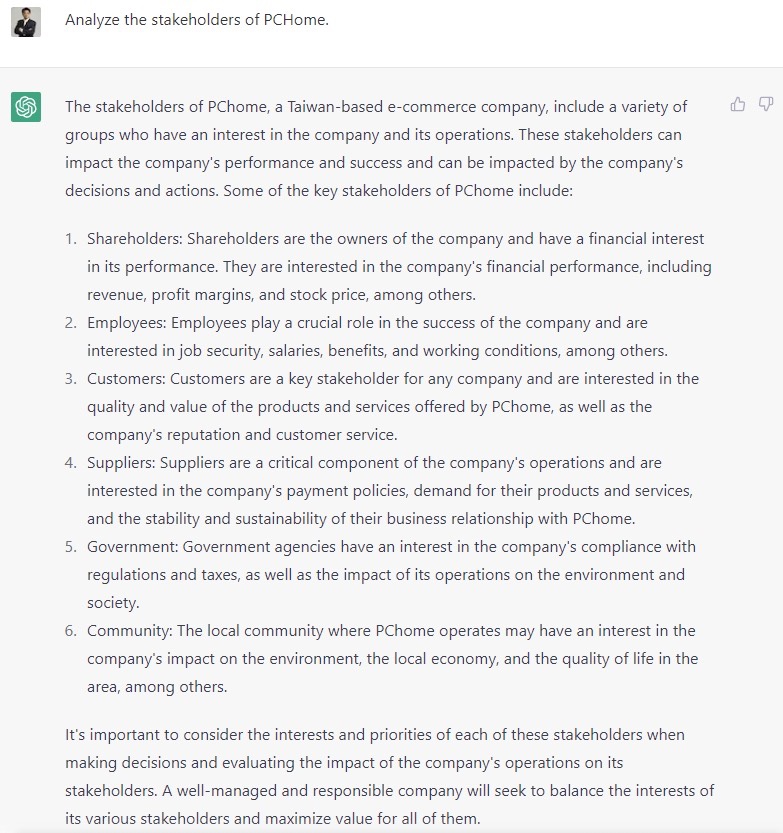 Analyze the stakeholders of PCHome.

The stakeholders of PChome, a Taiwan-based e-commerce company, include a variety of groups who have an interest in the company and its operations. These stakeholders can impact the company's performance and success and can be impacted by the company's decisions and actions. Some of the key stakeholders of PChome include:

1. Shareholders: Shareholders are the owners of the company and have a financial interest in its performance. They are interested in the company's financial performance, including revenue, profit margins, and stock price, among others.
2. Employees: Employees play a crucial role in the success of the company and are interested in job security, salaries, benefits, and working conditions, among others.
3. Customers: Customers are a key stakeholder for any company and are interested in the quality and value of the products and services offered by PChome, as well as the company's reputation and customer service.
4. Suppliers: Suppliers are a critical component of the company's operations and are interested in the company's payment policies, demand for their products and services, and the stability and sustainability of their business relationship with PChome.
5. Government: Government agencies have an interest in the company's compliance with regulations and taxes, as well as the impact of its operations on the environment and society.
6. Community: The local community where PChome operates may have an interest in the company's impact on the environment, the local economy, and the quality of life in the area, among others.

It's important to consider the interests and priorities of each of these stakeholders when making decisions and evaluating the impact of the company's operations on its stakeholders. A well-managed and responsible company will seek to balance the interests of its various stakeholders and maximize value for all of them.